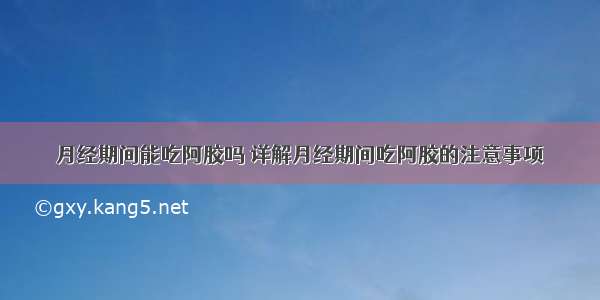 月经期间能吃阿胶吗 详解月经期间吃阿胶的注意事项

©gxy.kang5.net